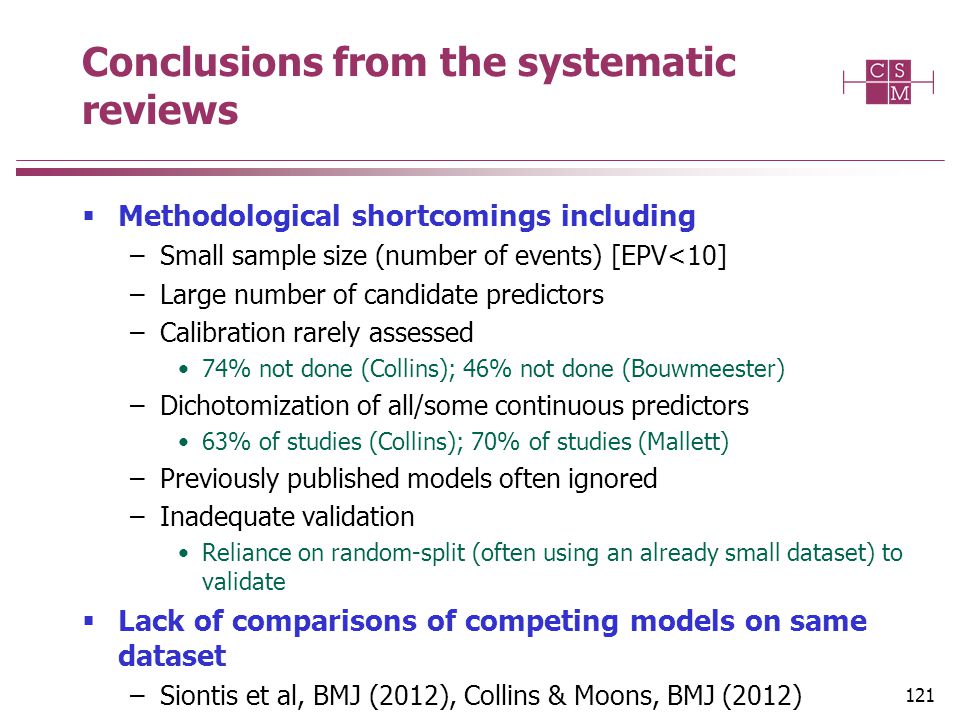 Conclusions from the systematic reviews

C S M

▪ Methodological shortcomings including
– Small sample size (number of events) [EPV<10]
– Large number of candidate predictors
– Calibration rarely assessed
• 74% not done (Collins); 46% not done (Bouwmeester)
– Dichotomization of all/some continuous predictors
• 63% of studies (Collins); 70% of studies (Mallett)
– Previously published models often ignored
– Inadequate validation
• Reliance on random-split (often using an already small dataset) to validate
▪ Lack of comparisons of competing models on same dataset
– Siontis et al, BMJ (2012), Collins & Moons, BMJ (2012)

121